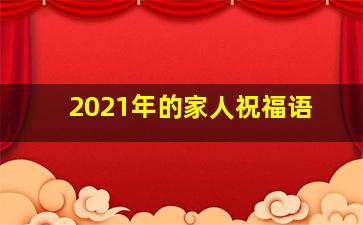 2021年的家人祝福语